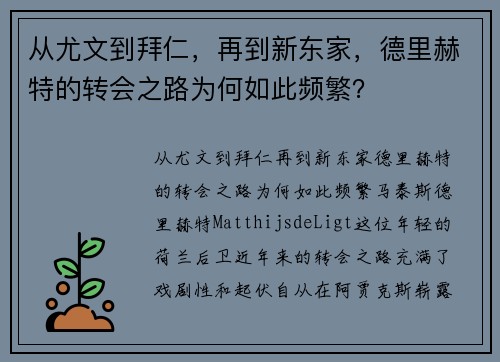 从尤文到拜仁，再到新东家，德里赫特的转会之路为何如此频繁？

从尤文到拜仁再到新东家德里赫特的转会之路为何如此频繁马泰斯德里赫特MatthijsdeLigt这位年轻的荷兰后卫近年来的转会之路充满了戏剧性和起伏自从在阿贾克斯崭露